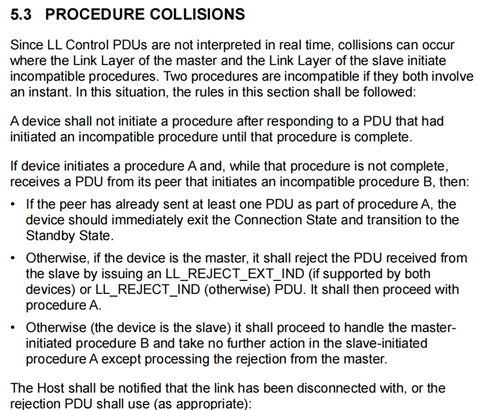 5.3 PROCEDURE COLLISIONS

Since LL Control PDUs are not interpreted in real time, collisions can occur where the Link Layer of the master and the Link Layer of the slave initiate incompatible procedures. Two procedures are incompatible if they both involve an instant. In this situation, the rules in this section shall be followed:

A device shall not initiate a procedure after responding to a PDU that had initiated an incompatible procedure until that procedure is complete.

If device initiates a procedure A and, while that procedure is not complete, receives a PDU from its peer that initiates an incompatible procedure B, then:

• If the peer has already sent at least one PDU as part of procedure A, the device should immediately exit the Connection State and transition to the Standby State.

• Otherwise, if the device is the master, it shall reject the PDU received from the slave by issuing an LL_REJECT_EXT_IND (if supported by both devices) or LL_REJECT_IND (otherwise) PDU. It shall then proceed with procedure A.

• Otherwise (the device is the slave) it shall proceed to handle the master-initiated procedure B and take no further action in the slave-initiated procedure A except processing the rejection from the master.

The Host shall be notified that the link has been disconnected with, or the rejection PDU shall use (as appropriate):